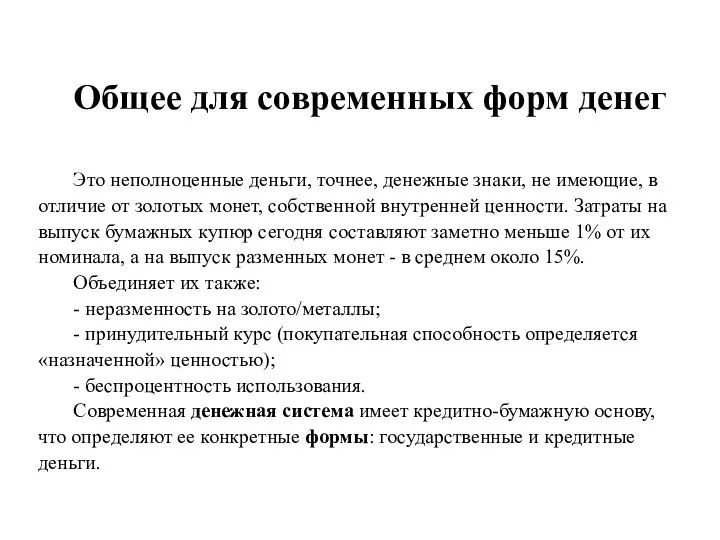 Общее для современных форм денег

Это неполноценные деньги, точнее, денежные знаки, не имеющие, в отличие от золотых монет, собственной внутренней ценности. Затраты на выпуск бумажных купюр сегодня составляют заметно меньше 1% от их номинала, а на выпуск разменных монет - в среднем около 15%.

Объединяет их также:

- неразменность на золото/металлы;

- принудительный курс (покупательная способность определяется «назначенной» ценностью);

- беспроцентность использования.

Современная денежная система имеет кредитно-бумажную основу, что определяют ее конкретные формы: государственные и кредитные деньги.